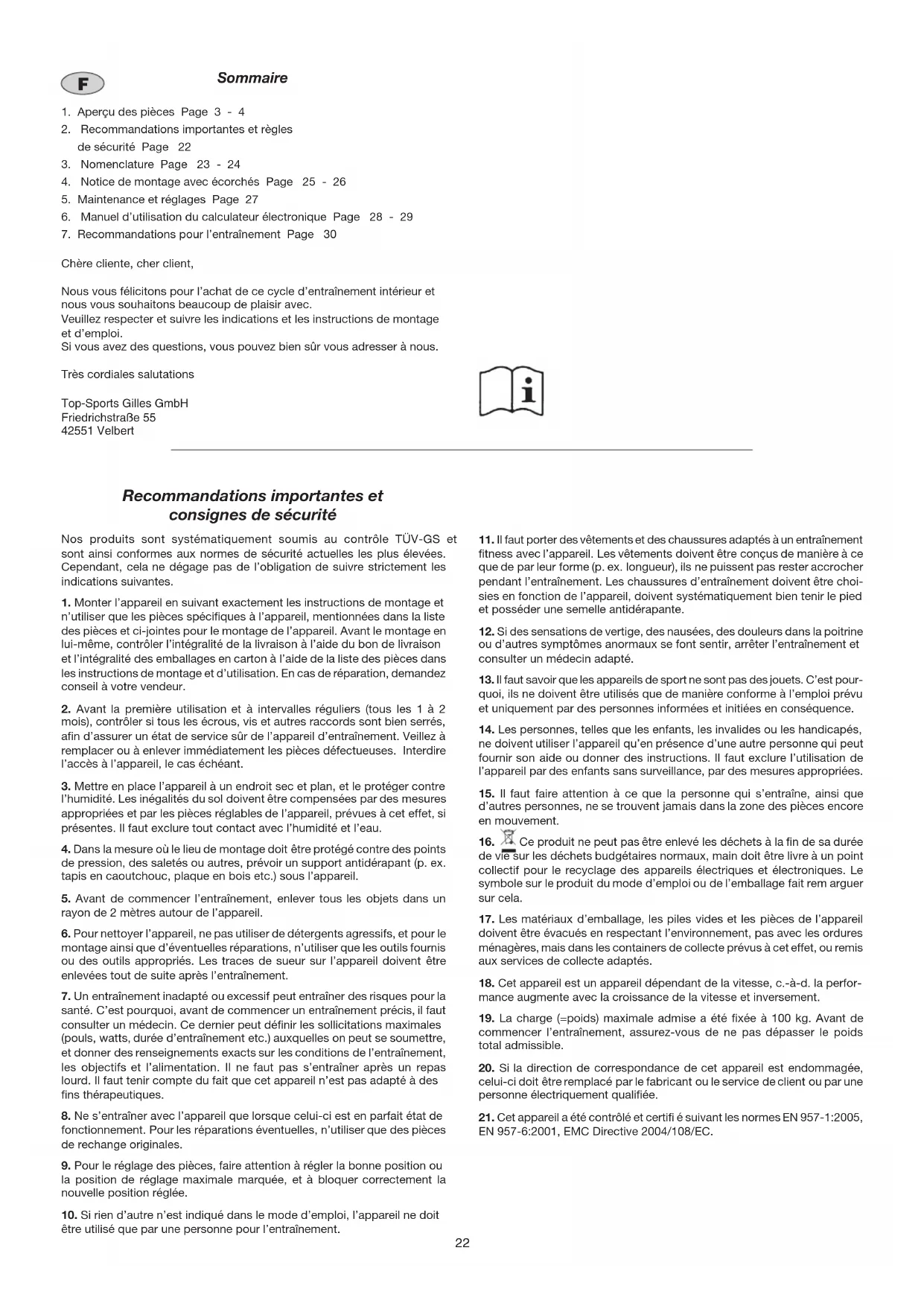 F

Sommaire

1. Aperçu des pièces Page 3 - 4
2. Recommandations importantes et règles de sécurité Page 22
3. Nomenclature Page 23 - 24
4. Notice de montage avec écorchés Page 25 - 26
5. Maintenance et réglages Page 27
6. Manuel d'utilisation du calculateur électronique Page 28 - 29
7. Recommandations pour l'entraînement Page 30

Chère cliente, cher client,

Nous vous félicitons pour l'achat de ce cycle d'entraînement intérieur et nous vous souhaitons beaucoup de plaisir avec.
Veuillez respecter et suivre les indications et les instructions de montage et d'emploi.
Si vous avez des questions, vous pouvez bien sûr vous adresser à nous.

Très cordiales salutations

Top-Sports Gilles GmbH
Friedrichstraße 55
42551 Velbert

i

Recommandations importantes et consignes de sécurité

Nos produits sont systématiquement soumis au contrôle TÜV-GS et sont ainsi conformes aux normes de sécurité actuelles les plus élevées. Cependant, cela ne dégage pas de l'obligation de suivre strictement les indications suivantes.

1. Monter l'appareil en suivant exactement les instructions de montage et n'utiliser que les pièces spécifiques à l'appareil, mentionnées dans la liste des pièces et ci-jointes pour le montage de l'appareil. Avant le montage en lui-même, contrôler l'intégralité de la livraison à l'aide du bon de livraison et l'intégralité des emballages en carton à l'aide de la liste des pièces dans les instructions de montage et d'utilisation. En cas de réparation, demandez conseil à votre vendeur.

2. Avant la première utilisation et à intervalles réguliers (tous les 1 à 2 mois), contrôler si tous les écrous, vis et autres raccords sont bien serrés, afin d'assurer un état de service sûr de l'appareil d'entraînement. Veillez à remplacer ou à enlever immédiatement les pièces défectueuses. Interdire l'accès à l'appareil, le cas échéant.

3. Mettre en place l'appareil à un endroit sec et plan, et le protéger contre l'humidité. Les inégalités du sol doivent être compensées par des mesures appropriées et par les pièces réglables de l'appareil, prévues à cet effet, si présentes. Il faut exclure tout contact avec l'humidité et l'eau.

4. Dans la mesure où le lieu de montage doit être protégé contre des points de pression, des saletés ou autres, prévoir un support antidérapant (p. ex. tapis en caoutchouc, plaque en bois etc.) sous l'appareil.

5. Avant de commencer l'entraînement, enlever tous les objets dans un rayon de 2 mètres autour de l'appareil.

6. Pour nettoyer l'appareil, ne pas utiliser de détergents agressifs, et pour le montage ainsi que d'éventuelles réparations, n'utiliser que les outils fournis ou des outils appropriés. Les traces de sueur sur l'appareil doivent être enlevées tout de suite après l'entraînement.

7. Un entraînement inadapté ou excessif peut entraîner des risques pour la santé. C'est pourquoi, avant de commencer un entraînement précis, il faut consulter un médecin. Ce dernier peut définir les sollicitations maximales (pouls, watts, durée d'entraînement etc.) auxquelles on peut se soumettre, et donner des renseignements exacts sur les conditions de l'entraînement, les objectifs et l'alimentation. Il ne faut pas s'entraîner après un repas lourd. Il faut tenir compte du fait que cet appareil n'est pas adapté à des fins thérapeutiques.

8. Ne s'entraîner avec l'appareil que lorsque celui-ci est en parfait état de fonctionnement. Pour les réparations éventuelles, n'utiliser que des pièces de rechange originales.

9. Pour le réglage des pièces, faire attention à régler la bonne position ou la position de réglage maximale marquée, et à bloquer correctement la nouvelle position réglée.

10. Si rien d'autre n'est indiqué dans le mode d'emploi, l'appareil ne doit être utilisé que par une personne pour l'entraînement.

11. Il faut porter des vêtements et des chaussures adaptés à un entraînement fitness avec l'appareil. Les vêtements doivent être conçus de manière à ce que de par leur forme (p. ex. longueur), ils ne puissent pas rester accrocher pendant l'entraînement. Les chaussures d'entraînement doivent être choisies en fonction de l'appareil, doivent systématiquement bien tenir le pied et posséder une semelle antidérapante.

12. Si des sensations de vertige, des nausées, des douleurs dans la poitrine ou d'autres symptômes anormaux se font sentir, arrêter l'entraînement et consulter un médecin adapté.

13. Il faut savoir que les appareils de sport ne sont pas des jouets. C'est pourquoi, ils ne doivent être utilisés que de manière conforme à l'emploi prévu et uniquement par des personnes informées et initiées en conséquence.

14. Les personnes, telles que les enfants, les invalides ou les handicapés, ne doivent utiliser l'appareil qu'en présence d'une autre personne qui peut fournir son aide ou donner des instructions. Il faut exclure l'utilisation de l'appareil par des enfants sans surveillance, par des mesures appropriées.

15. Il faut faire attention à ce que la personne qui s'entraîne, ainsi que d'autres personnes, ne se trouvent jamais dans la zone des pièces encore en mouvement.

16. Ce produit ne peut pas être enlevé les déchets à la fin de sa durée de vie sur les déchets budgétaires normaux, main doit être livre à un point collectif pour le recyclage des appareils électriques et électroniques. Le symbole sur le produit du mode d'emploi ou de l'emballage fait rem arguer sur cela.

17. Les matériaux d'emballage, les piles vides et les pièces de l'appareil doivent être évacués en respectant l'environnement, pas avec les ordures ménagères, mais dans les containers de collecte prévus à cet effet, ou remis aux services de collecte adaptés.

18. Cet appareil est un appareil dépendant de la vitesse, c.-à-d. la performance augmente avec la croissance de la vitesse et inversement.

19. La charge (=poids) maximale admise a été fixée à 100 kg. Avant de commencer l'entraînement, assurez-vous de ne pas dépasser le poids total admissible.

20. Si la direction de correspondance de cet appareil est endommagée, celui-ci doit être remplacé par le fabricant ou le service de client ou par une personne électriquement qualifiée.

21. Cet appareil a été contrôlé et certifi é suivant les normes EN 957-1:2005, EN 957-6:2001, EMC Directive 2004/108/EC.

22